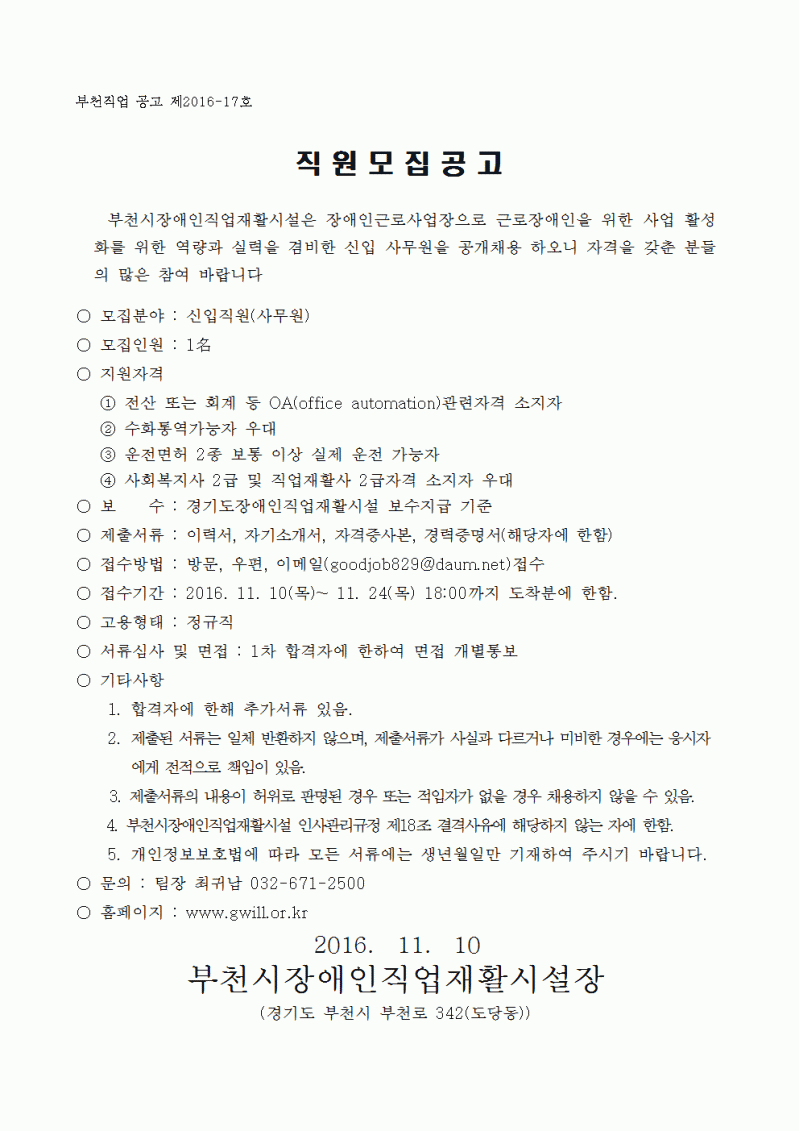 부천직업 공고 제2016-17호

직원모집공고

부천시장애인직업재활시설은 장애인근로사업장으로 근로장애인을 위한 사업 활성화를 위한 역량과 실력을 겸비한 신입 사무원을 공개채용 하오니 자격을 갖춘 분들의 많은 참여 바랍니다

○ 모집분야 : 신입직원(사무원)
○ 모집인원 : 1名
○ 지원자격
① 전산 또는 회계 등 OA(office automation)관련자격 소지자
② 수화통역가능자 우대
③ 운전면허 2종 보통 이상 실제 운전 가능자
④ 사회복지사 2급 및 직업재활사 2급자격 소지자 우대
○ 보 수 : 경기도장애인직업재활시설 보수지급 기준
○ 제출서류 : 이력서, 자기소개서, 자격증사본, 경력증명서(해당자에 한함)
○ 접수방법 : 방문, 우편, 이메일(goodjob829@daum.net)접수
○ 접수기간 : 2016. 11. 10(목)~ 11. 24(목) 18:00까지 도착분에 한함.
○ 고용형태 : 정규직
○ 서류심사 및 면접 : 1차 합격자에 한하여 면접 개별통보
○ 기타사항
1. 합격자에 한해 추가서류 있음.
2. 제출된 서류는 일체 반환하지 않으며, 제출서류가 사실과 다르거나 미비한 경우에는 응시자에게 전적으로 책임이 있음.
3. 제출서류의 내용이 허위로 판명된 경우 또는 적임자가 없을 경우 채용하지 않을 수 있음.
4. 부천시장애인직업재활시설 인사관리규정 제18조 결격사유에 해당하지 않는 자에 한함.
5. 개인정보보호법에 따라 모든 서류에는 생년월일만 기재하여 주시기 바랍니다.
○ 문의 : 팀장 최귀남 032-671-2500
○ 홈페이지 : www.gwill.or.kr

2016. 11. 10
부천시장애인직업재활시설장
(경기도 부천시 부천로 342(도당동))